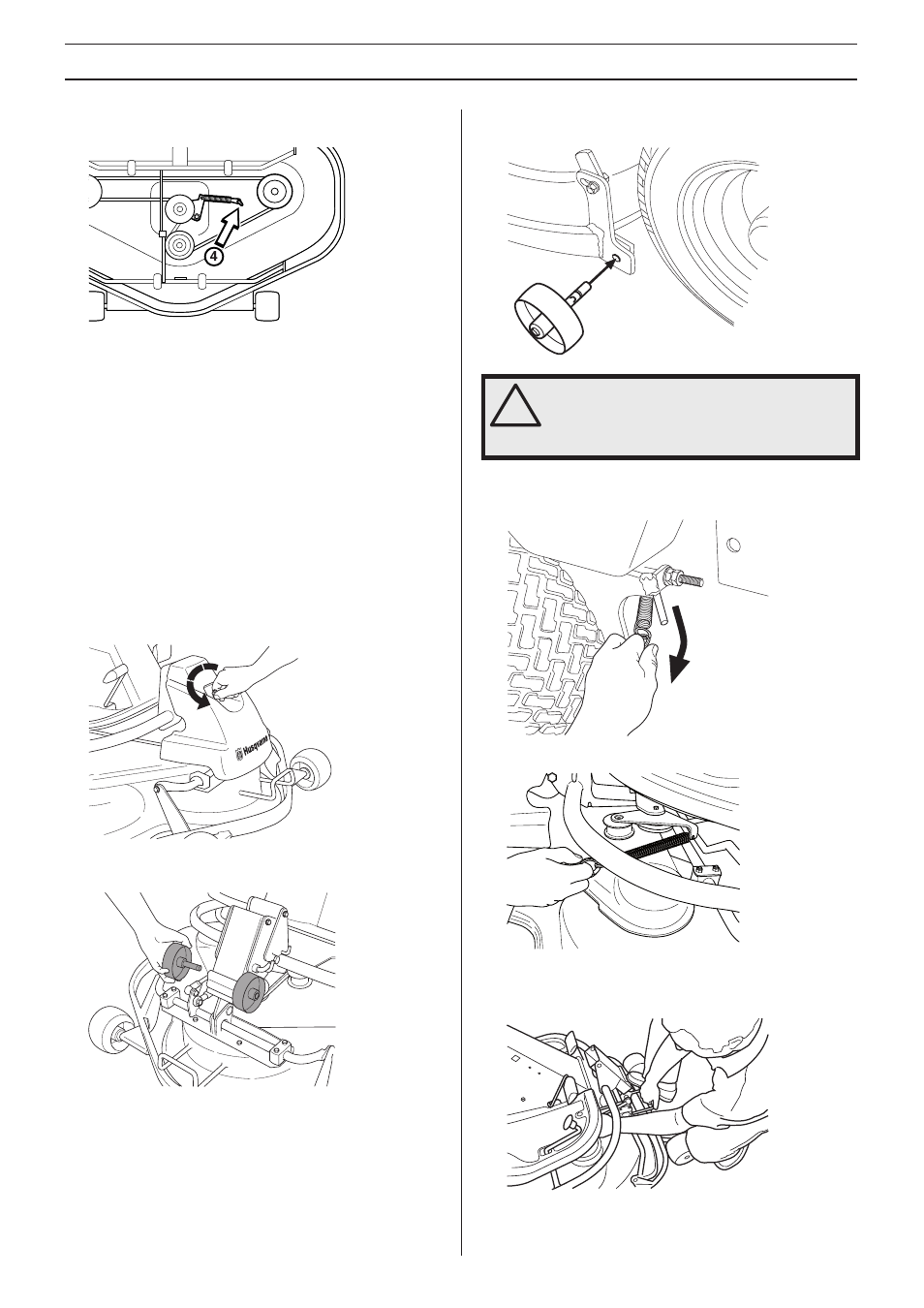 4

!

Husqvarna